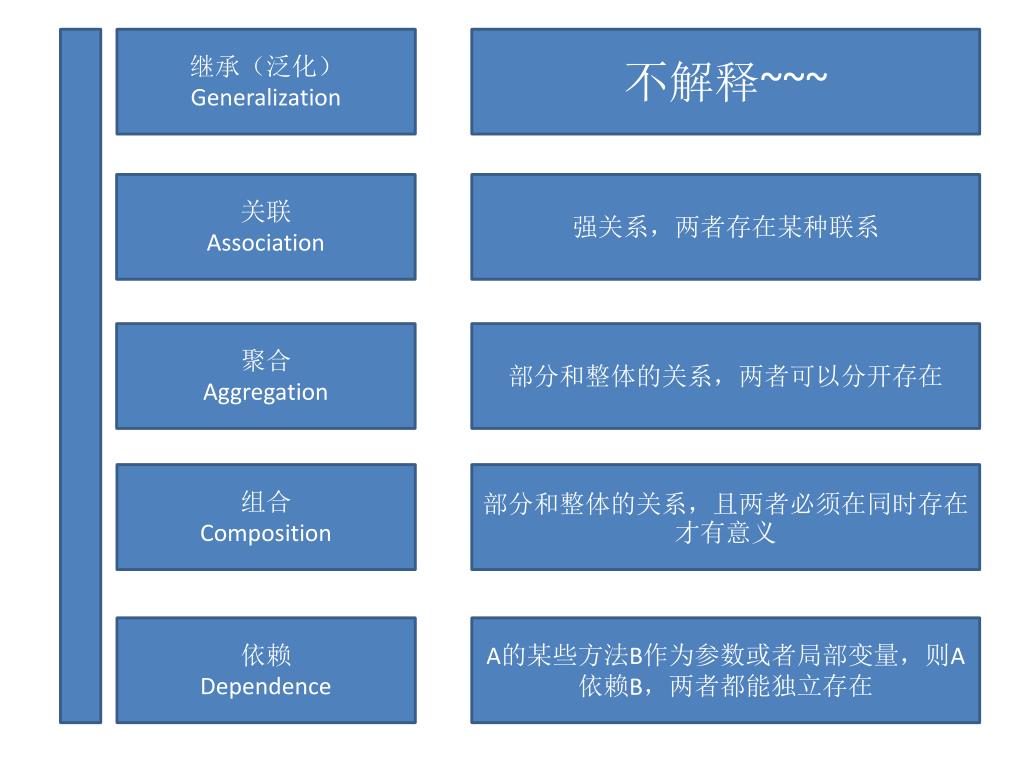 继承（泛化）
Generalization

不解释~~~

关联
Association

强关系，两者存在某种联系

聚合
Aggregation

部分和整体的关系，两者可以分开存在

组合
Composition

部分和整体的关系，且两者必须在同时存在才有意义

依赖
Dependence

A的某些方法B作为参数或者局部变量，则A依赖B，两者都能独立存在